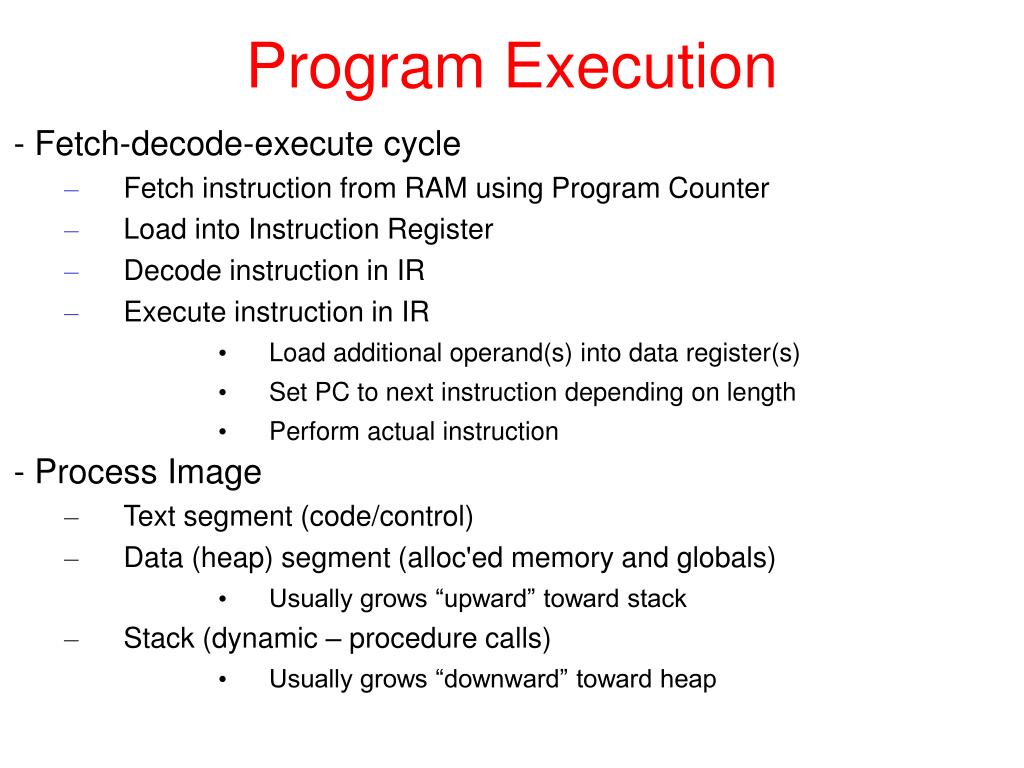 Program Execution

- Fetch-decode-execute cycle
– Fetch instruction from RAM using Program Counter
– Load into Instruction Register
– Decode instruction in IR
– Execute instruction in IR
• Load additional operand(s) into data register(s)
• Set PC to next instruction depending on length
• Perform actual instruction

- Process Image
– Text segment (code/control)
– Data (heap) segment (alloc'ed memory and globals)
• Usually grows “upward” toward stack
– Stack (dynamic – procedure calls)
• Usually grows “downward” toward heap